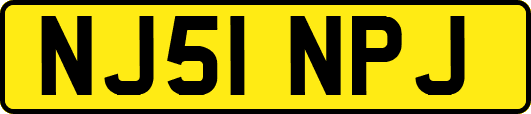 NJ51 NPJ